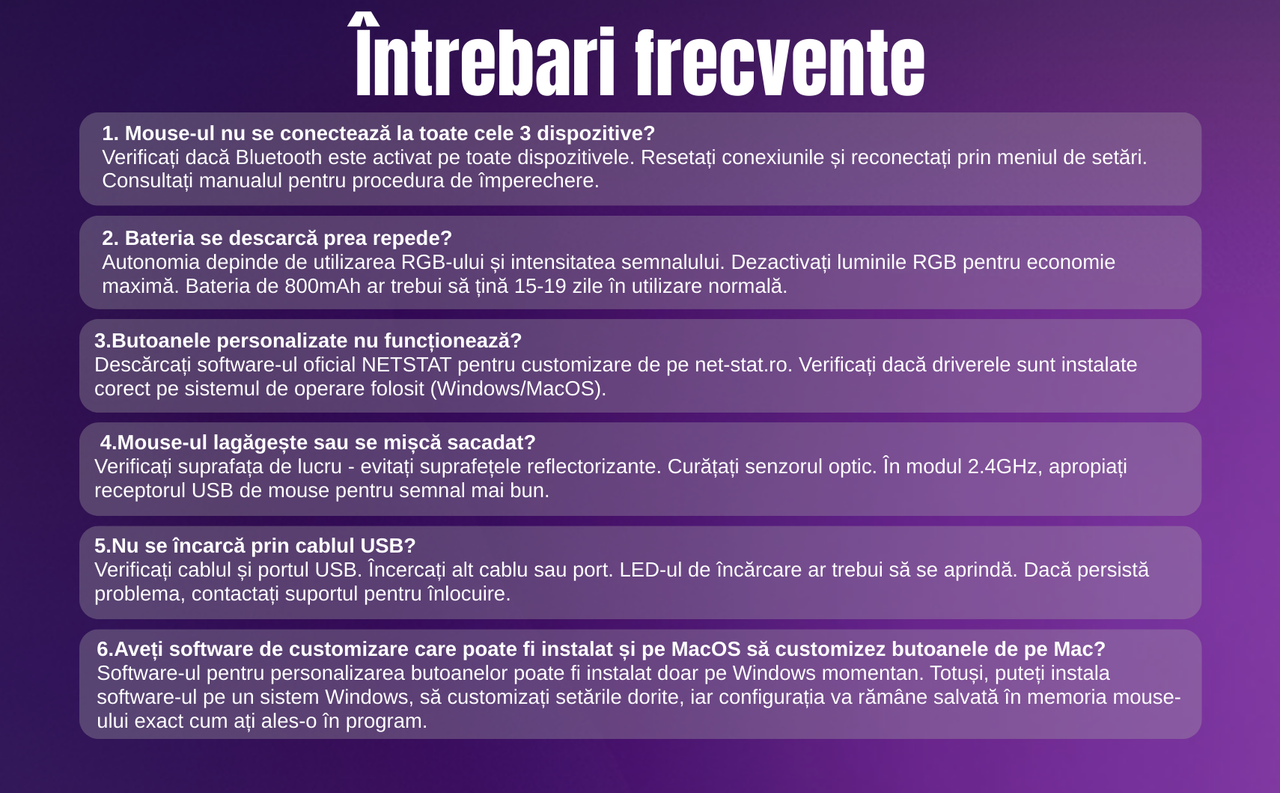 Întrebari frecvente

1. Mouse-ul nu se conectează la toate cele 3 dispozitive?
Verificați dacă Bluetooth este activat pe toate dispozitivele. Resetați conexiunile și reconectați prin meniul de setări. Consultați manualul pentru procedura de împerechere.

2. Bateria se descarcă prea repede?
Autonomia depinde de utilizarea RGB-ului și intensitatea semnalului. Dezactivați luminile RGB pentru economie maximă. Bateria de 800mAh ar trebui să țină 15-19 zile în utilizare normală.

3.Butoanele personalizate nu funcționează?
Descărcați software-ul oficial NETSTAT pentru customizare de pe net-stat.ro. Verificați dacă driverele sunt instalate corect pe sistemul de operare folosit (Windows/MacOS).

4.Mouse-ul lagăgește sau se mișcă sacadat?
Verificați suprafața de lucru - evitați suprafețele reflectorizante. Curățați senzorul optic. În modul 2.4GHz, apropiați receptorul USB de mouse pentru semnal mai bun.

5.Nu se încarcă prin cablul USB?
Verificați cablul și portul USB. Încercați alt cablu sau port. LED-ul de încărcare ar trebui să se aprindă. Dacă persistă problema, contactați suportul pentru înlocuire.

6.Aveți software de customizare care poate fi instalat și pe MacOS să customizez butoanele de pe Mac?
Software-ul pentru personalizarea butoanelor poate fi instalat doar pe Windows momentan. Totuși, puteți instala software-ul pe un sistem Windows, să customizați setările dorite, iar configurația va rămâne salvată în memoria mouse-ului exact cum ați ales-o în program.